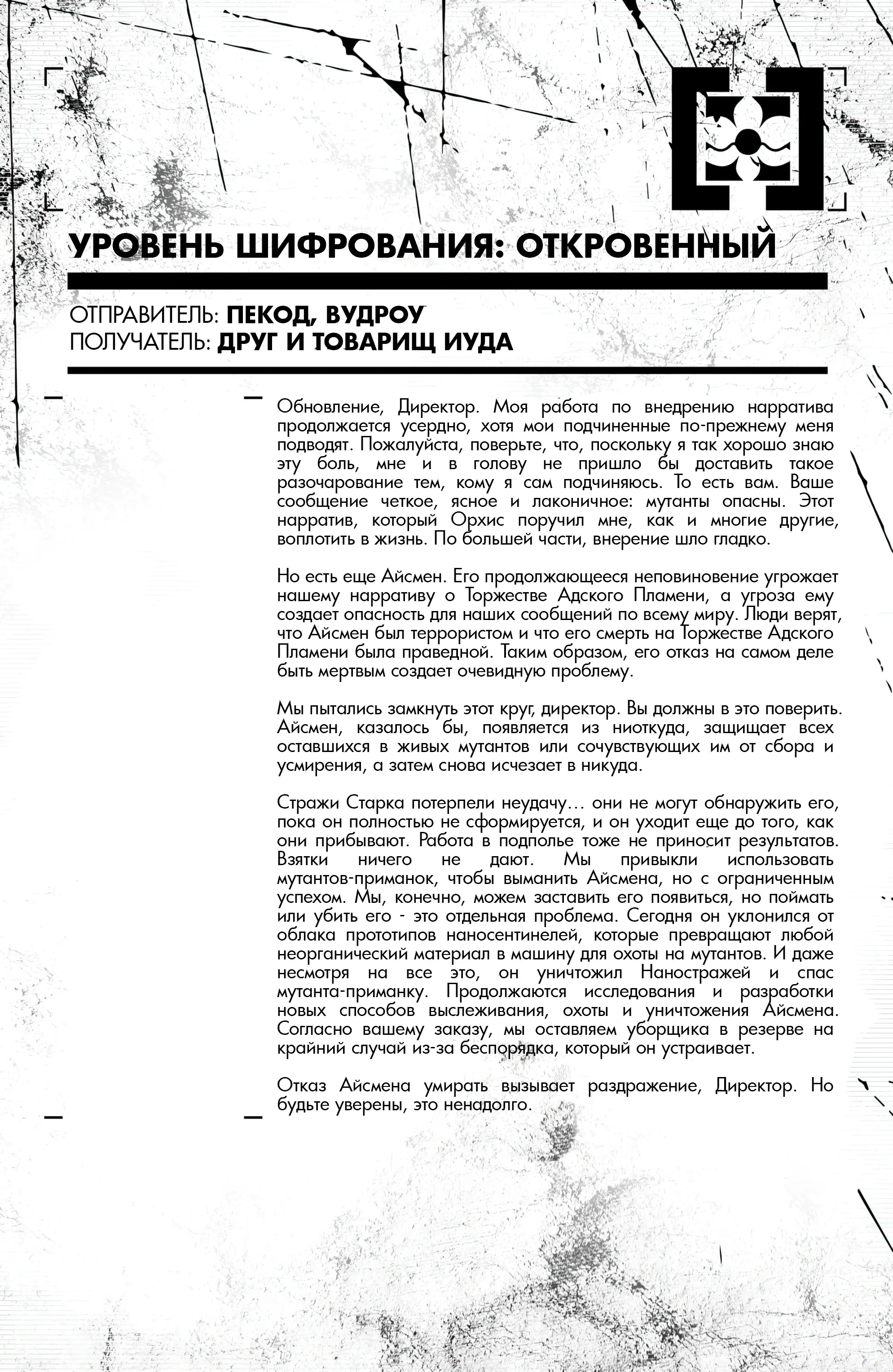 УРОВЕНЬ ШИФРОВАНИЯ: ОТКРОВЕННЫЙ

ОТПРАВИТЕЛЬ: ПЕКОД, ВУДРОУ
ПОЛУЧАТЕЛЬ: ДРУГ И ТОВАРИЩ ИУДА

Обновление, Директор. Моя работа по внедрению нарратива продолжается усердно, хотя мои подчиненные по-прежнему меня подводят. Пожалуйста, поверьте, что, поскольку я так хорошо знаю эту боль, мне и в голову не пришло бы доставить такое разочарование тем, кому я сам подчиняюсь. То есть вам. Ваше сообщение четкое, ясное и лаконичное: мутанты опасны. Этот нарратив, который Орхис поручил мне, как и многие другие, воплотить в жизнь. По большей части, внерение шло гладко.

Но есть еще Айсмен. Его продолжающееся неповиновение угрожает нашему нарративу о Торжестве Адского Пламени, а угроза ему создает опасность для наших сообщений по всему миру. Люди верят, что Айсмен был террористом и что его смерть на Торжестве Адского Пламени была праведной. Таким образом, его отказ на самом деле быть мертвым создает очевидную проблему.

Мы пытались замкнуть этот круг, директор. Вы должны в это поверить. Айсмен, казалось бы, появляется из ниоткуда, защищает всех оставшихся в живых мутантов или сочувствующих им от сбора и усмирения, а затем снова исчезает в никуда.

Стражи Старка потерпели неудачу… они не могут обнаружить его, пока он полностью не сформируется, и он уходит еще до того, как они прибывают. Работа в подполье тоже не приносит результатов. Взятки ничего не дают. Мы привыкли использовать мутантов-приманок, чтобы выманить Айсмена, но с ограниченным успехом. Мы, конечно, можем заставить его появиться, но поймать или убить его - это отдельная проблема. Сегодня он уклонился от облака прототипов наносентинелей, которые превращают любой неорганический материал в машину для охоты на мутантов. И даже несмотря на все это, он уничтожил Наностражей и спас мутанта-приманку. Продолжаются исследования и разработки новых способов выслеживания, охоты и уничтожения Айсмена. Согласно вашему заказу, мы оставляем уборщика в резерве на крайний случай из-за беспорядка, который он устраивает.

Отказ Айсмена умирать вызывает раздражение, Директор. Но будьте уверены, это ненадолго.